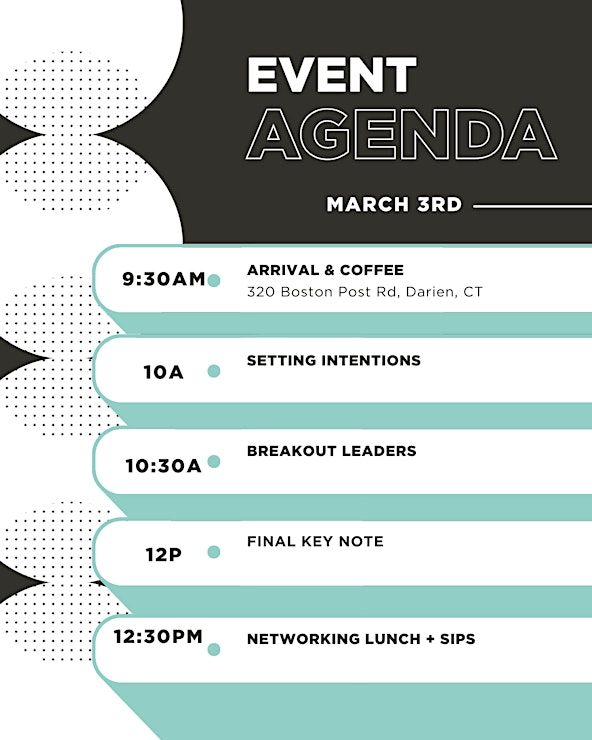 EVENT
AGENDA

MARCH 3RD

9:30AM
ARRIVAL & COFFEE
320 Boston Post Rd, Darien, CT

10A
SETTING INTENTIONS

10:30A
BREAKOUT LEADERS

12P
FINAL KEY NOTE

12:30PM
NETWORKING LUNCH + SIPS